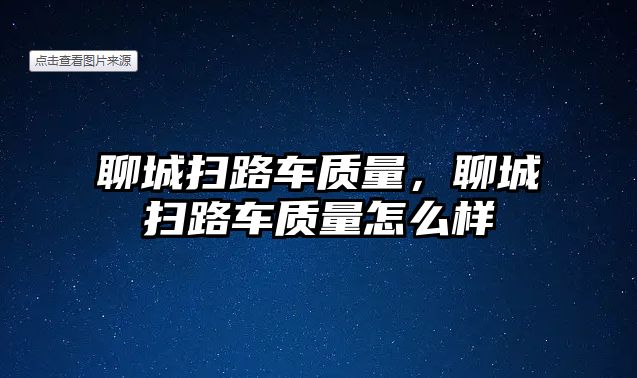 点击查看图片来源

聊城扫路车质量，聊城扫路车质量怎么样